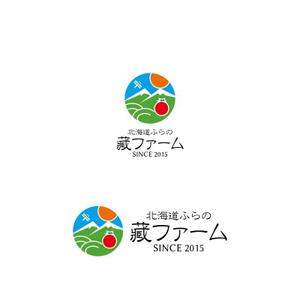 北海道ふらの
藏ファーム
SINCE 2015

北海道ふらの
藏ファーム
SINCE 2015